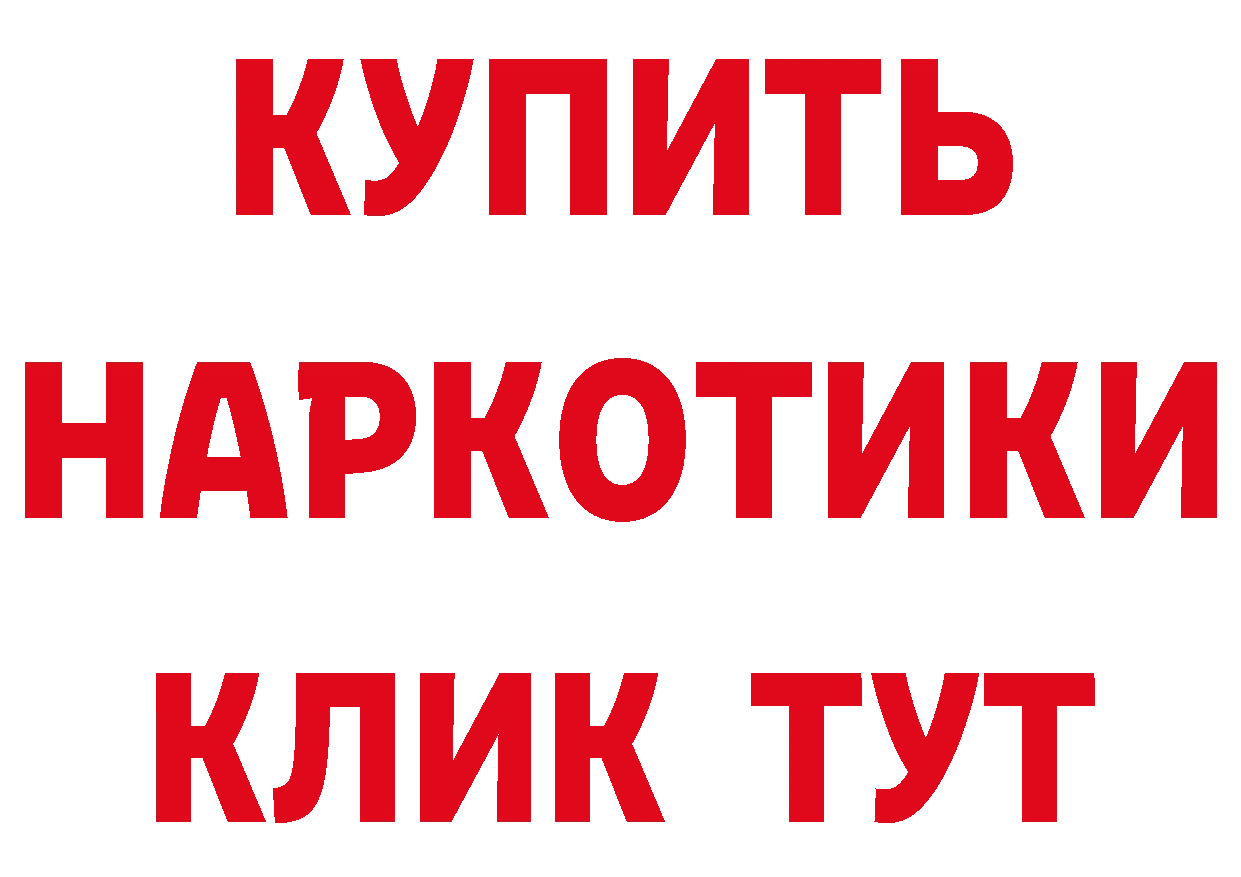 КУПИТЬ
НАРКОТИКИ
КЛИК ТУТ